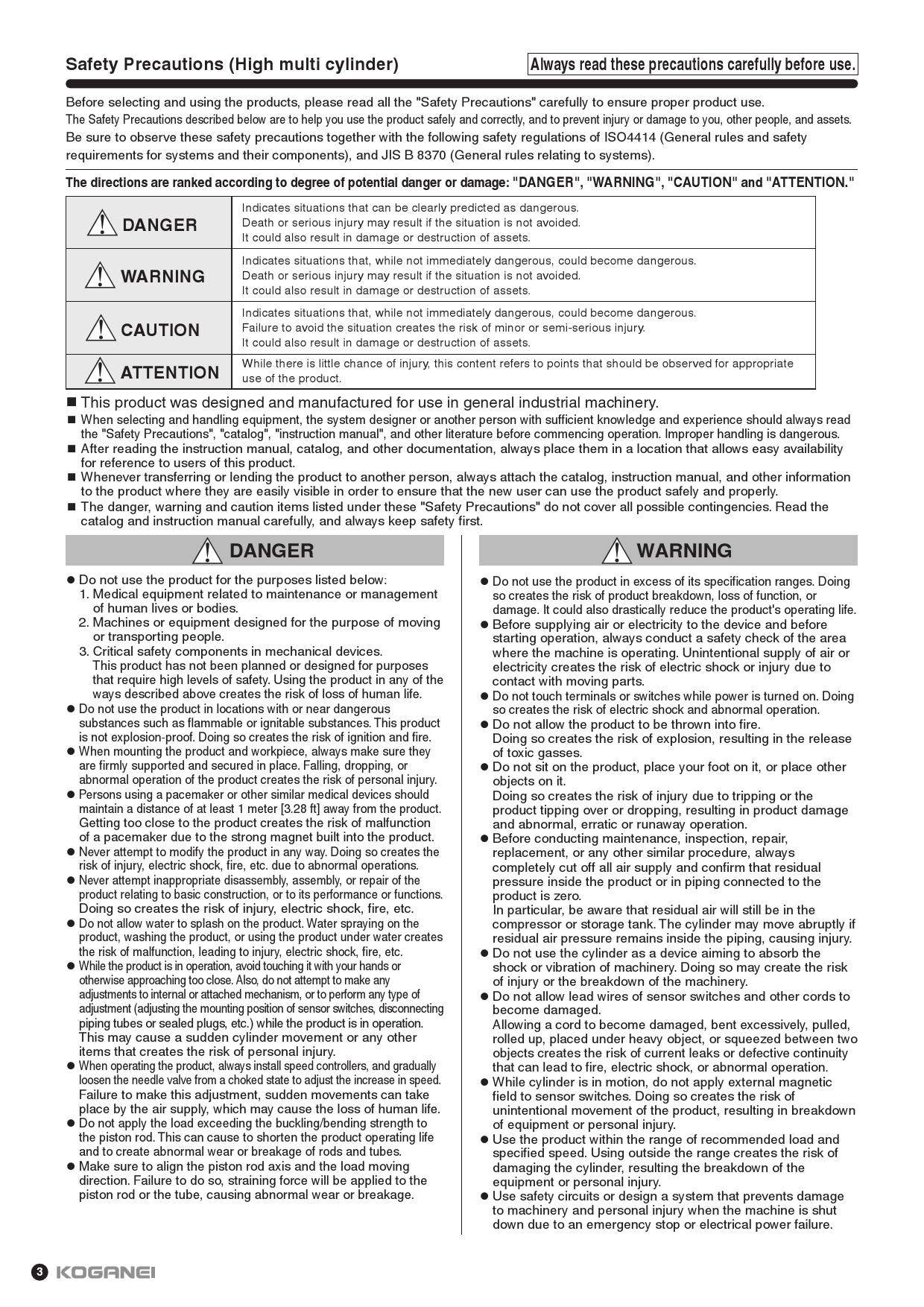 Safety Precautions (High multi cylinder)

Always read these precautions carefully before use.

Before selecting and using the products, please read all the "Safety Precautions" carefully to ensure proper product use.
The Safety Precautions described below are to help you use the product safely and correctly, and to prevent injury or damage to you, other people, and assets.
Be sure to observe these safety precautions together with the following safety regulations of ISO4414 (General rules and safety requirements for systems and their components), and JIS B 8370 (General rules relating to systems).

The directions are ranked according to degree of potential danger or damage: "DANGER", "WARNING", "CAUTION" and "ATTENTION."

| DANGER | Indicates situations that can be clearly predicted as dangerous. Death or serious injury may result if the situation is not avoided. It could also result in damage or destruction of assets. |
|---|---|
| WARNING | Indicates situations that, while not immediately dangerous, could become dangerous. Death or serious injury may result if the situation is not avoided. It could also result in damage or destruction of assets. |
| CAUTION | Indicates situations that, while not immediately dangerous, could become dangerous. Failure to avoid the situation creates the risk of minor or semi-serious injury. It could also result in damage or destruction of assets. |
| ATTENTION | While there is little chance of injury, this content refers to points that should be observed for appropriate use of the product. |

■ This product was designed and manufactured for use in general industrial machinery.
■ When selecting and handling equipment, the system designer or another person with sufficient knowledge and experience should always read the "Safety Precautions", "catalog", "instruction manual", and other literature before commencing operation. Improper handling is dangerous.
■ After reading the instruction manual, catalog, and other documentation, always place them in a location that allows easy availability for reference to users of this product.
■ Whenever transferring or lending the product to another person, always attach the catalog, instruction manual, and other information to the product where they are easily visible in order to ensure that the new user can use the product safely and properly.
■ The danger, warning and caution items listed under these "Safety Precautions" do not cover all possible contingencies. Read the catalog and instruction manual carefully, and always keep safety first.

DANGER

● Do not use the product for the purposes listed below:
1. Medical equipment related to maintenance or management of human lives or bodies.
2. Machines or equipment designed for the purpose of moving or transporting people.
3. Critical safety components in mechanical devices.
This product has not been planned or designed for purposes that require high levels of safety. Using the product in any of the ways described above creates the risk of loss of human life.
● Do not use the product in locations with or near dangerous substances such as flammable or ignitable substances. This product is not explosion-proof. Doing so creates the risk of ignition and fire.
● When mounting the product and workpiece, always make sure they are firmly supported and secured in place. Falling, dropping, or abnormal operation of the product creates the risk of personal injury.
● Persons using a pacemaker or other similar medical devices should maintain a distance of at least 1 meter [3.28 ft] away from the product. Getting too close to the product creates the risk of malfunction of a pacemaker due to the strong magnet built into the product.
● Never attempt to modify the product in any way. Doing so creates the risk of injury, electric shock, fire, etc. due to abnormal operations.
● Never attempt inappropriate disassembly, assembly, or repair of the product relating to basic construction, or to its performance or functions. Doing so creates the risk of injury, electric shock, fire, etc.
● Do not allow water to splash on the product. Water spraying on the product, washing the product, or using the product under water creates the risk of malfunction, leading to injury, electric shock, fire, etc.
● While the product is in operation, avoid touching it with your hands or otherwise approaching too close. Also, do not attempt to make any adjustments to internal or attached mechanism, or to perform any type of adjustment (adjusting the mounting position of sensor switches, disconnecting piping tubes or sealed plugs, etc.) while the product is in operation. This may cause a sudden cylinder movement or any other items that creates the risk of personal injury.
● When operating the product, always install speed controllers, and gradually loosen the needle valve from a choked state to adjust the increase in speed. Failure to make this adjustment, sudden movements can take place by the air supply, which may cause the loss of human life.
● Do not apply the load exceeding the buckling/bending strength to the piston rod. This can cause to shorten the product operating life and to create abnormal wear or breakage of rods and tubes.
● Make sure to align the piston rod axis and the load moving direction. Failure to do so, straining force will be applied to the piston rod or the tube, causing abnormal wear or breakage.

WARNING

● Do not use the product in excess of its specification ranges. Doing so creates the risk of product breakdown, loss of function, or damage. It could also drastically reduce the product's operating life.
● Before supplying air or electricity to the device and before starting operation, always conduct a safety check of the area where the machine is operating. Unintentional supply of air or electricity creates the risk of electric shock or injury due to contact with moving parts.
● Do not touch terminals or switches while power is turned on. Doing so creates the risk of electric shock and abnormal operation.
● Do not allow the product to be thrown into fire. Doing so creates the risk of explosion, resulting in the release of toxic gasses.
● Do not sit on the product, place your foot on it, or place other objects on it. Doing so creates the risk of injury due to tripping or the product tipping over or dropping, resulting in product damage and abnormal, erratic or runaway operation.
● Before conducting maintenance, inspection, repair, replacement, or any other similar procedure, always completely cut off all air supply and confirm that residual pressure inside the product or in piping connected to the product is zero.
In particular, be aware that residual air will still be in the compressor or storage tank. The cylinder may move abruptly if residual air pressure remains inside the piping, causing injury.
● Do not use the cylinder as a device aiming to absorb the shock or vibration of machinery. Doing so may create the risk of injury or the breakdown of the machinery.
● Do not allow lead wires of sensor switches and other cords to become damaged.
Allowing a cord to become damaged, bent excessively, pulled, rolled up, placed under heavy object, or squeezed between two objects creates the risk of current leaks or defective continuity that can lead to fire, electric shock, or abnormal operation.
● While cylinder is in motion, do not apply external magnetic field to sensor switches. Doing so creates the risk of unintentional movement of the product, resulting in breakdown of equipment or personal injury.
● Use the product within the range of recommended load and specified speed. Using outside the range creates the risk of damaging the cylinder, resulting the breakdown of the equipment or personal injury.
● Use safety circuits or design a system that prevents damage to machinery and personal injury when the machine is shut down due to an emergency stop or electrical power failure.

3 KOGANEI